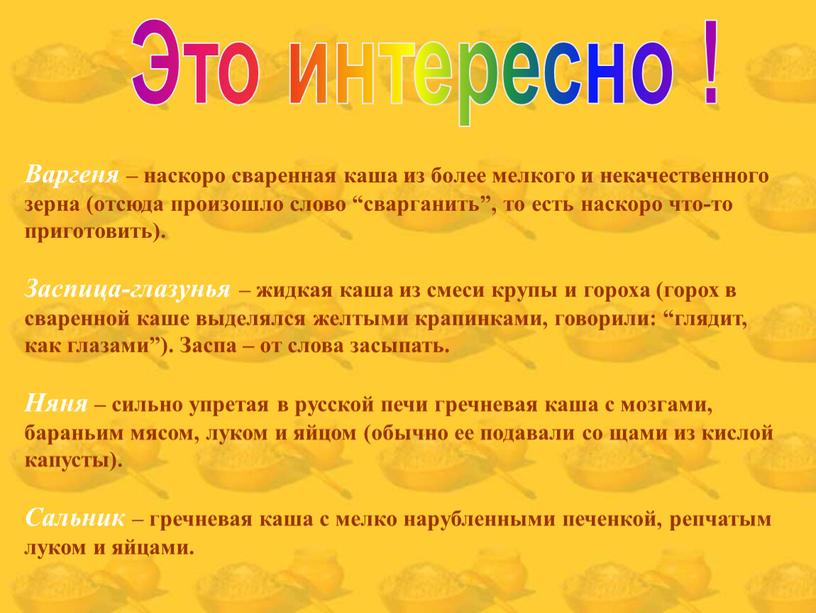 Это интересно !

Варгеня – наскоро сваренная каша из более мелкого и некачественного зерна (отсюда произошло слово “сварганить”, то есть наскоро что-то приготовить).

Заспица-глазунья – жидкая каша из смеси крупы и гороха (горох в сваренной каше выделялся желтыми крапинками, говорили: “глядит, как глазами”). Заспа – от слова засыпать.

Няня – сильно упретая в русской печи гречневая каша с мозгами, бараньим мясом, луком и яйцом (обычно ее подавали со щами из кислой капусты).

Сальник – гречневая каша с мелко нарубленными печенкой, репчатым луком и яйцами.